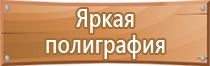 Яркая полиграфия